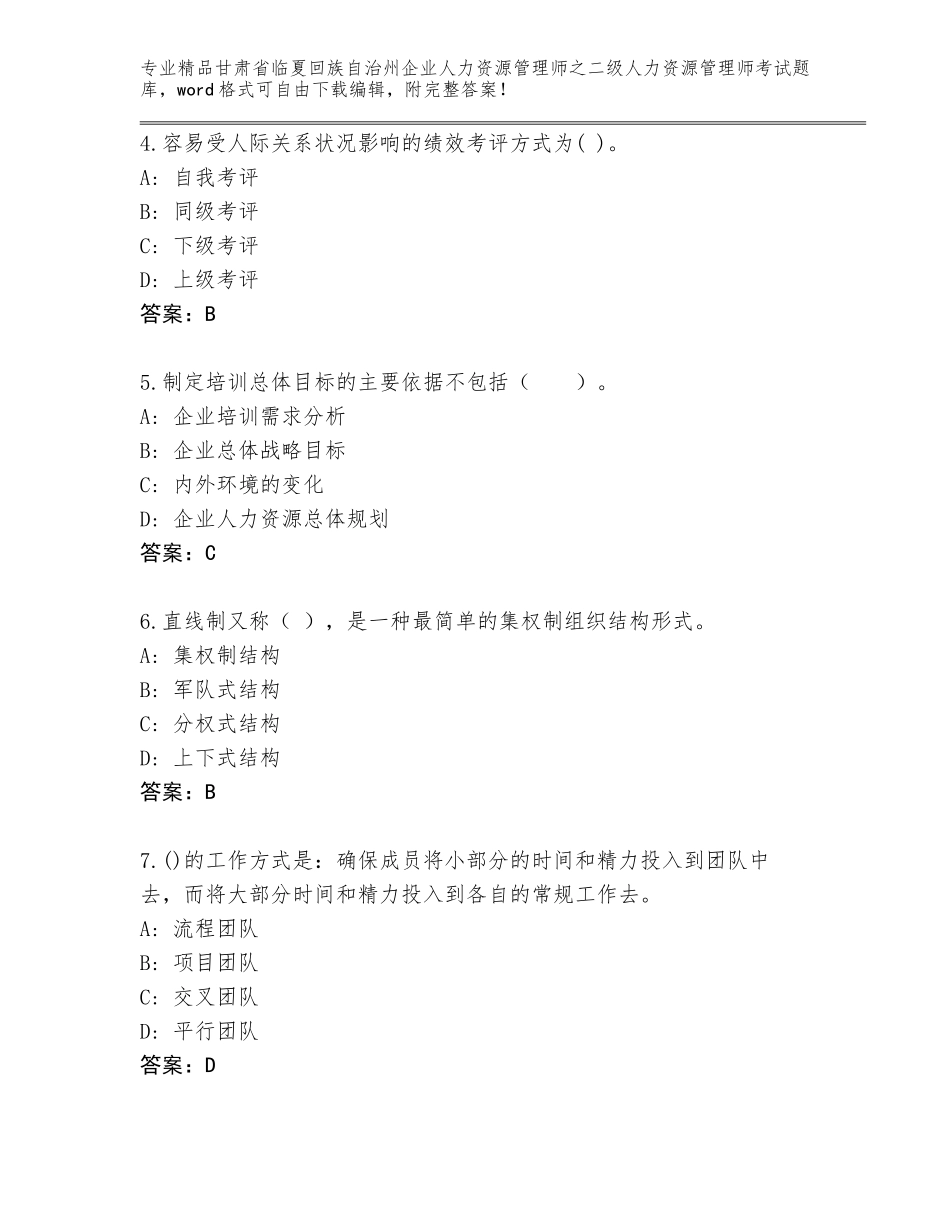 专业精品甘肃省临夏回族自治州企业人力资源管理师之二级人力资源管理师考试题库，word格式可自由下载编辑，附完整答案！

4.容易受人际关系状况影响的绩效考评方式为( )。
A: 自我考评
B: 同级考评
C: 下级考评
D: 上级考评
答案：B

5.制定培训总体目标的主要依据不包括（　　）。
A: 企业培训需求分析
B: 企业总体战略目标
C: 内外环境的变化
D: 企业人力资源总体规划
答案：C

6.直线制又称（ ），是一种最简单的集权制组织结构形式。
A: 集权制结构
B: 军队式结构
C: 分权式结构
D: 上下式结构
答案：B

7.()的工作方式是：确保成员将小部分的时间和精力投入到团队中去，而将大部分时间和精力投入到各自的常规工作去。
A: 流程团队
B: 项目团队
C: 交叉团队
D: 平行团队
答案：D